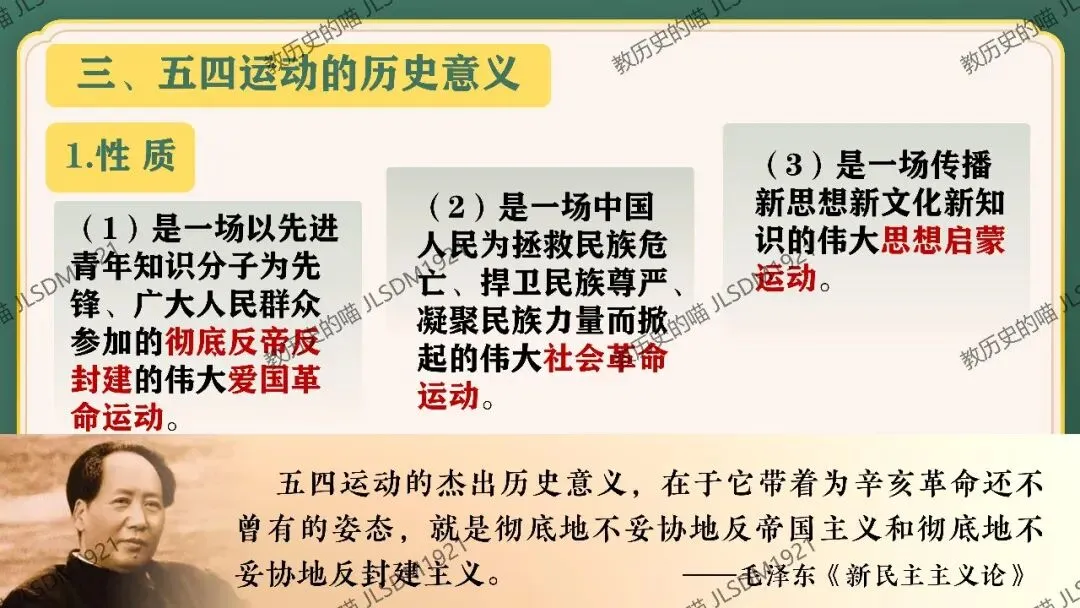 三、五四运动的历史意义

1.性 质

（1）是一场以先进青年知识分子为先锋、广大人民群众参加的彻底反帝反封建的伟大爱国革命运动。

（2）是一场中国人民为拯救民族危亡、捍卫民族尊严、凝聚民族力量而掀起的伟大社会革命运动。

（3）是一场传播新思想新文化新知识的伟大思想启蒙运动。

五四运动的杰出历史意义，在于它带着为辛亥革命还不曾有的姿态，就是彻底地不妥协地反帝国主义和彻底地不妥协地反封建主义。 ——毛泽东《新民主主义论》

教历史的喵 JLSDM1921